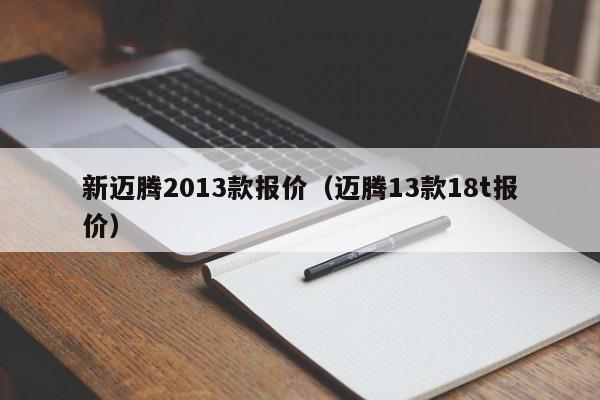 新迈腾2013款报价（迈腾13款18t报价）